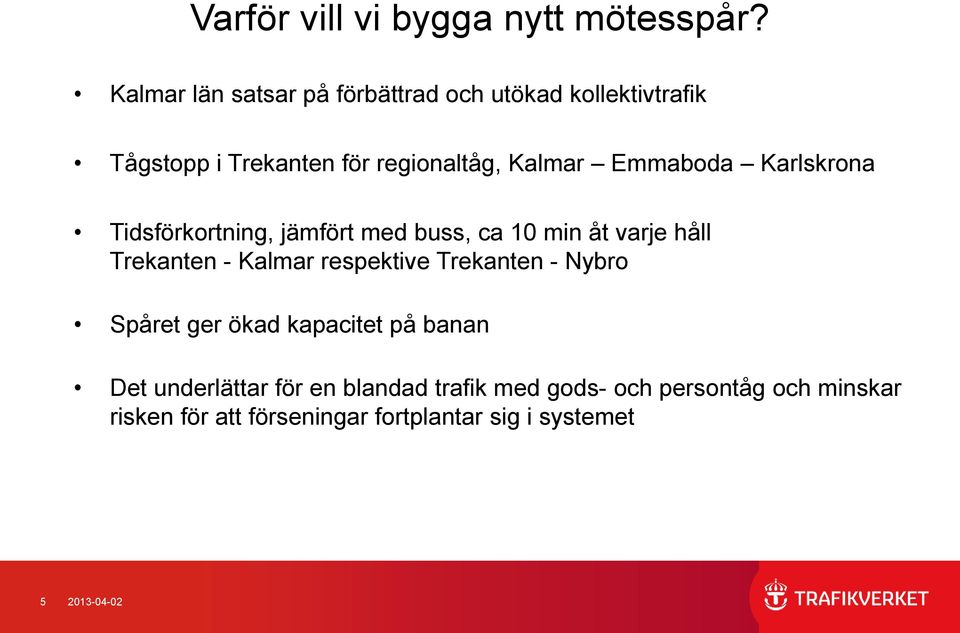 Varför vill vi bygga nytt mötesspår?

• Kalmar län satsar på förbättrad och utökad kollektivtrafik

• Tågstopp i Trekanten för regionaltåg, Kalmar – Emmaboda – Karlskrona

• Tidsförkortning, jämfört med buss, ca 10 min åt varje håll Trekanten - Kalmar respektive Trekanten - Nybro

• Spåret ger ökad kapacitet på banan

• Det underlättar för en blandad trafik med gods- och persontåg och minskar risken för att förseningar fortplantar sig i systemet

5 2013-04-02

TRAFIKVERKET